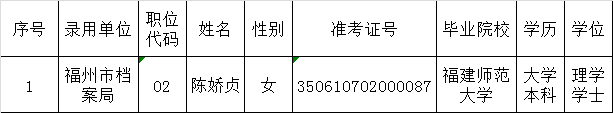 | 序号 | 录用单位 | 职位代码 | 姓名 | 性别 | 准考证号 | 毕业院校 | 学历 | 学位 |
|---|---|---|---|---|---|---|---|---|
| 1 | 福州市档案局 | 02 | 陈娇贞 | 女 | 350610702000087 | 福建师范大学 | 大学本科 | 理学学士 |